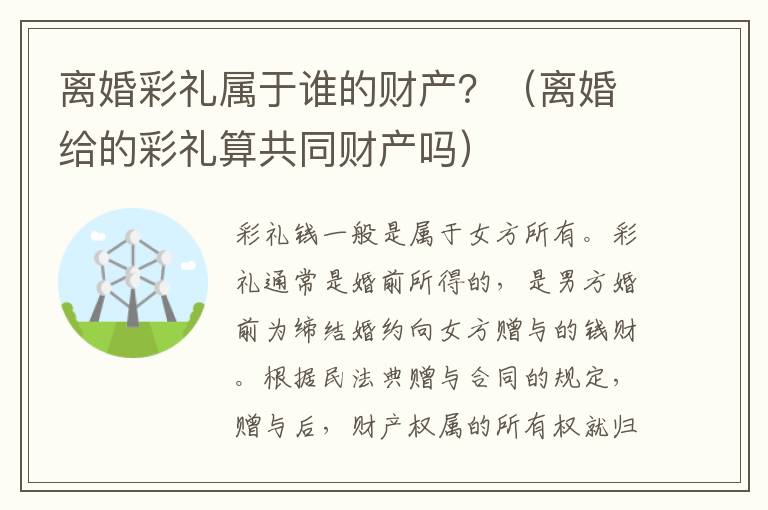 离婚彩礼属于谁的财产？（离婚给的彩礼算共同财产吗）

彩礼钱一般是属于女方所有。彩礼通常是婚前所得的，是男方婚前为缔结婚约向女方赠与的钱财。根据民法典赠与合同的规定，赠与后，财产权属的所有权就归